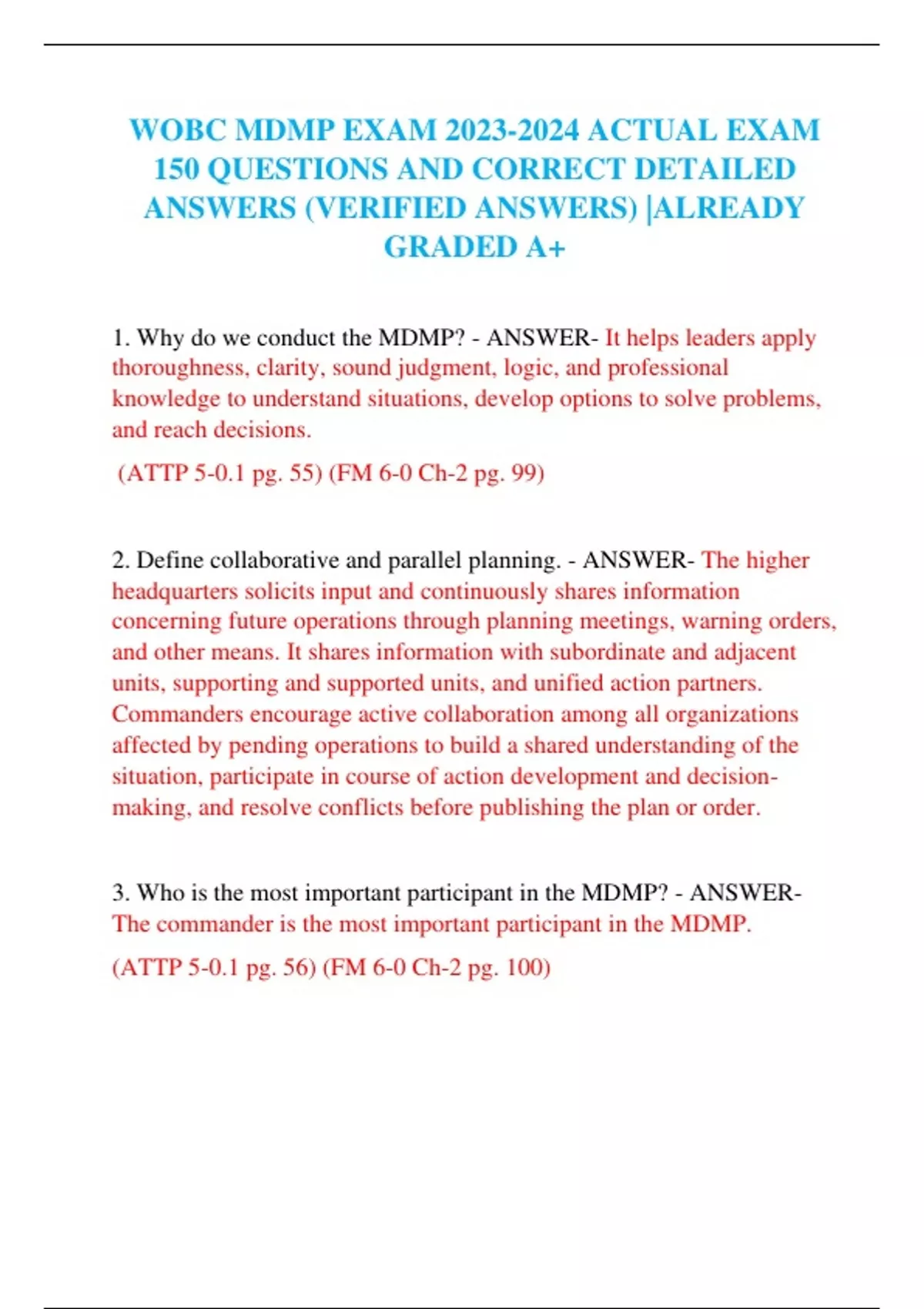 WOBC MDMP EXAM 2023-2024 ACTUAL EXAM 150 QUESTIONS AND CORRECT DETAILED ANSWERS (VERIFIED ANSWERS) |ALREADY GRADED A+

1. Why do we conduct the MDMP? - ANSWER- It helps leaders apply thoroughness, clarity, sound judgment, logic, and professional knowledge to understand situations, develop options to solve problems, and reach decisions.

(ATTP 5-0.1 pg. 55) (FM 6-0 Ch-2 pg. 99)

2. Define collaborative and parallel planning. - ANSWER- The higher headquarters solicits input and continuously shares information concerning future operations through planning meetings, warning orders, and other means. It shares information with subordinate and adjacent units, supporting and supported units, and unified action partners. Commanders encourage active collaboration among all organizations affected by pending operations to build a shared understanding of the situation, participate in course of action development and decision-making, and resolve conflicts before publishing the plan or order.

3. Who is the most important participant in the MDMP? - ANSWER- The commander is the most important participant in the MDMP.

(ATTP 5-0.1 pg. 56) (FM 6-0 Ch-2 pg. 100)